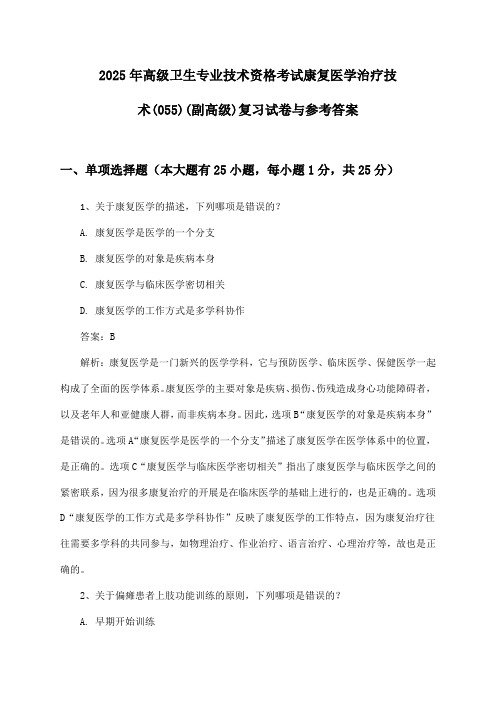 2025年高级卫生专业技术资格考试康复医学治疗技术(055)(副高级)复习试卷与参考答案

一、单项选择题（本大题有25小题，每小题1分，共25分）

1、关于康复医学的描述，下列哪项是错误的？

A. 康复医学是医学的一个分支

B. 康复医学的对象是疾病本身

C. 康复医学与临床医学密切相关

D. 康复医学的工作方式是多学科协作

答案：B

解析：康复医学是一门新兴的医学学科，它与预防医学、临床医学、保健医学一起构成了全面的医学体系。康复医学的主要对象是疾病、损伤、伤残造成身心功能障碍者，以及老年人和亚健康人群，而非疾病本身。因此，选项B“康复医学的对象是疾病本身”是错误的。选项A“康复医学是医学的一个分支”描述了康复医学在医学体系中的位置，是正确的。选项C“康复医学与临床医学密切相关”指出了康复医学与临床医学之间的紧密联系，因为很多康复治疗的开展是在临床医学的基础上进行的，也是正确的。选项D“康复医学的工作方式是多学科协作”反映了康复医学的工作特点，因为康复治疗往往需要多学科的共同参与，如物理治疗、作业治疗、语言治疗、心理治疗等，故也是正确的。

2、关于偏瘫患者上肢功能训练的原则，下列哪项是错误的？

A. 早期开始训练